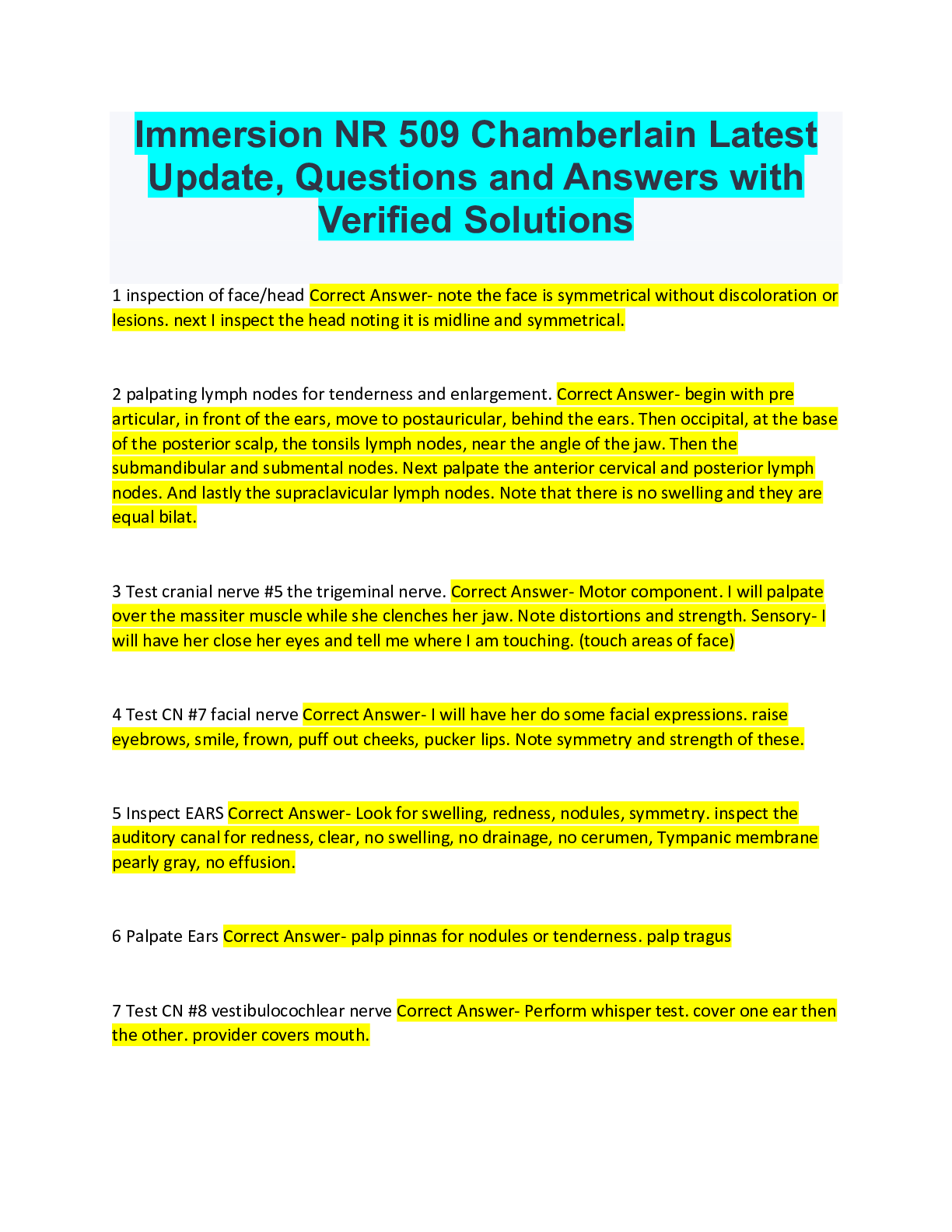 Immersion NR 509 Chamberlain Latest Update, Questions and Answers with Verified Solutions

1 inspection of face/head Correct Answer- note the face is symmetrical without discoloration or lesions. next I inspect the head noting it is midline and symmetrical.

2 palpating lymph nodes for tenderness and enlargement. Correct Answer- begin with pre articular, in front of the ears, move to postauricular, behind the ears. Then occipital, at the base of the posterior scalp, the tonsils lymph nodes, near the angle of the jaw. Then the submandibular and submental nodes. Next palpate the anterior cervical and posterior lymph nodes. And lastly the supraclavicular lymph nodes. Note that there is no swelling and they are equal bilat.

3 Test cranial nerve #5 the trigeminal nerve. Correct Answer- Motor component. I will palpate over the massiter muscle while she clenches her jaw. Note distortions and strength. Sensory- I will have her close her eyes and tell me where I am touching. (touch areas of face)

4 Test CN #7 facial nerve Correct Answer- I will have her do some facial expressions. raise eyebrows, smile, frown, puff out cheeks, pucker lips. Note symmetry and strength of these.

5 Inspect EARS Correct Answer- Look for swelling, redness, nodules, symmetry. inspect the auditory canal for redness, clear, no swelling, no drainage, no cerumen, Tympanic membrane pearly gray, no effusion.

6 Palpate Ears Correct Answer- palp pinnas for nodules or tenderness. palp tragus

7 Test CN #8 vestibulocochlear nerve Correct Answer- Perform whisper test. cover one ear then the other. provider covers mouth.